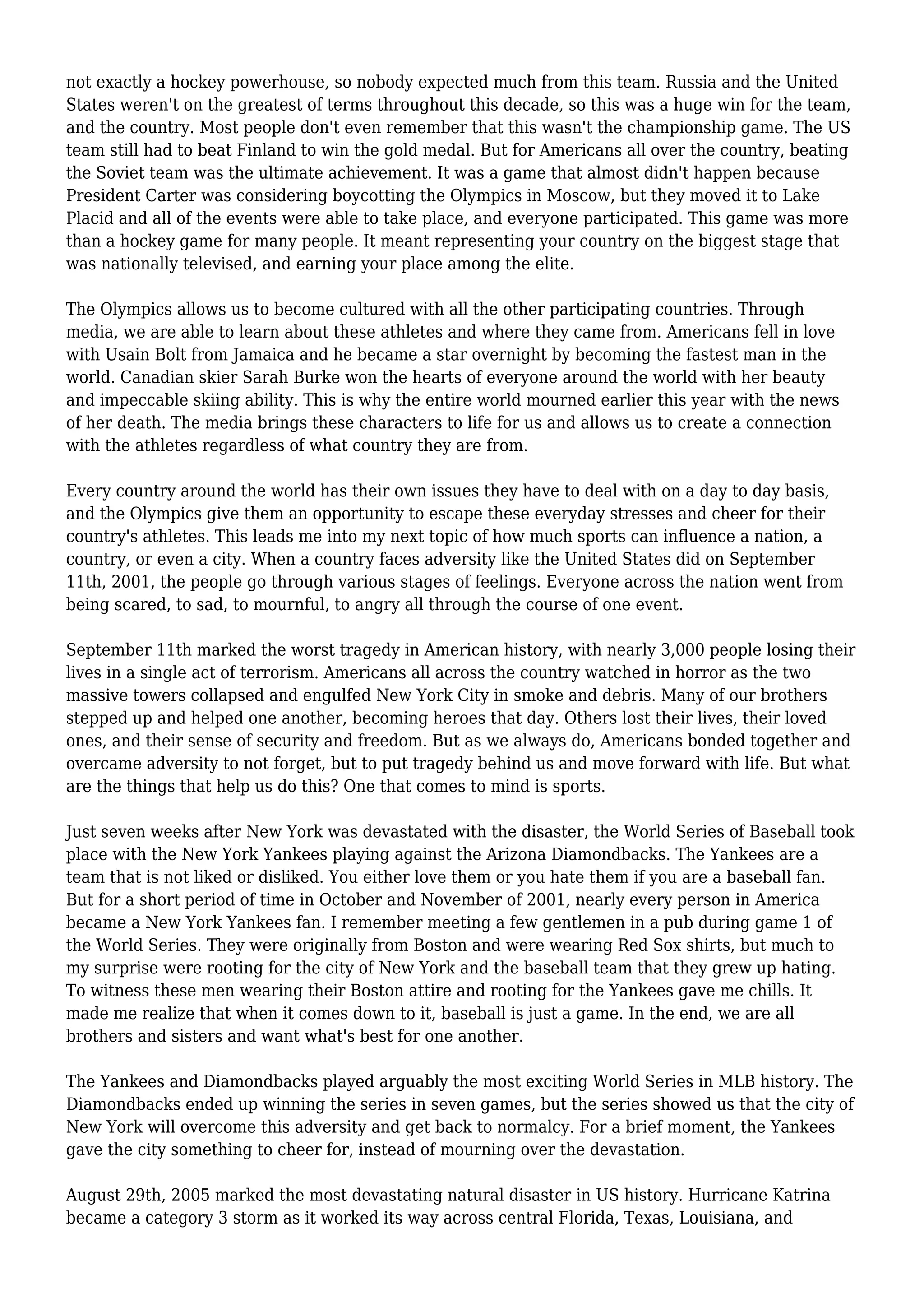 not exactly a hockey powerhouse, so nobody expected much from this team. Russia and the United States weren't on the greatest of terms throughout this decade, so this was a huge win for the team, and the country. Most people don't even remember that this wasn't the championship game. The US team still had to beat Finland to win the gold medal. But for Americans all over the country, beating the Soviet team was the ultimate achievement. It was a game that almost didn't happen because President Carter was considering boycotting the Olympics in Moscow, but they moved it to Lake Placid and all of the events were able to take place, and everyone participated. This game was more than a hockey game for many people. It meant representing your country on the biggest stage that was nationally televised, and earning your place among the elite.

The Olympics allows us to become cultured with all the other participating countries. Through media, we are able to learn about these athletes and where they came from. Americans fell in love with Usain Bolt from Jamaica and he became a star overnight by becoming the fastest man in the world. Canadian skier Sarah Burke won the hearts of everyone around the world with her beauty and impeccable skiing ability. This is why the entire world mourned earlier this year with the news of her death. The media brings these characters to life for us and allows us to create a connection with the athletes regardless of what country they are from.

Every country around the world has their own issues they have to deal with on a day to day basis, and the Olympics give them an opportunity to escape these everyday stresses and cheer for their country's athletes. This leads me into my next topic of how much sports can influence a nation, a country, or even a city. When a country faces adversity like the United States did on September 11th, 2001, the people go through various stages of feelings. Everyone across the nation went from being scared, to sad, to mournful, to angry all through the course of one event.

September 11th marked the worst tragedy in American history, with nearly 3,000 people losing their lives in a single act of terrorism. Americans all across the country watched in horror as the two massive towers collapsed and engulfed New York City in smoke and debris. Many of our brothers stepped up and helped one another, becoming heroes that day. Others lost their lives, their loved ones, and their sense of security and freedom. But as we always do, Americans bonded together and overcame adversity to not forget, but to put tragedy behind us and move forward with life. But what are the things that help us do this? One that comes to mind is sports.

Just seven weeks after New York was devastated with the disaster, the World Series of Baseball took place with the New York Yankees playing against the Arizona Diamondbacks. The Yankees are a team that is not liked or disliked. You either love them or you hate them if you are a baseball fan. But for a short period of time in October and November of 2001, nearly every person in America became a New York Yankees fan. I remember meeting a few gentlemen in a pub during game 1 of the World Series. They were originally from Boston and were wearing Red Sox shirts, but much to my surprise were rooting for the city of New York and the baseball team that they grew up hating. To witness these men wearing their Boston attire and rooting for the Yankees gave me chills. It made me realize that when it comes down to it, baseball is just a game. In the end, we are all brothers and sisters and want what's best for one another.

The Yankees and Diamondbacks played arguably the most exciting World Series in MLB history. The Diamondbacks ended up winning the series in seven games, but the series showed us that the city of New York will overcome this adversity and get back to normalcy. For a brief moment, the Yankees gave the city something to cheer for, instead of mourning over the devastation.

August 29th, 2005 marked the most devastating natural disaster in US history. Hurricane Katrina became a category 3 storm as it worked its way across central Florida, Texas, Louisiana, and